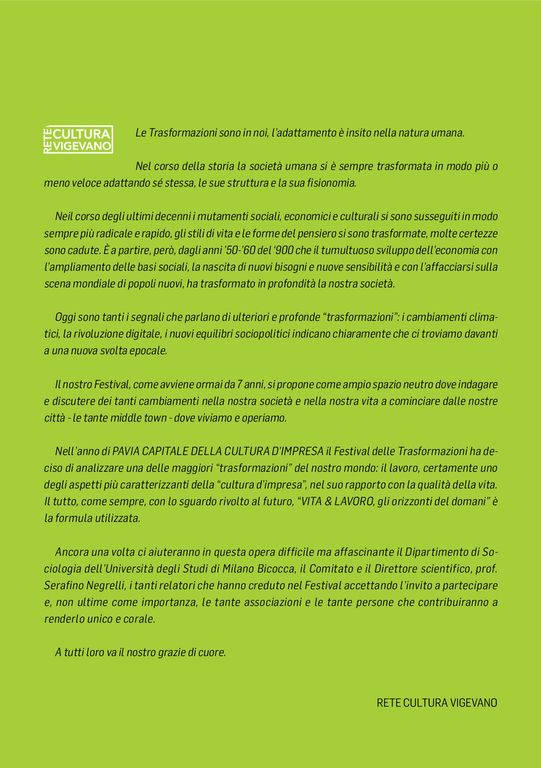 RETE CULTURA VIGEVANO

Le Trasformazioni sono in noi, l'adattamento è insito nella natura umana.

Nel corso della storia la società umana si è sempre trasformata in modo più o meno veloce adattando sé stessa, le sue struttura e la sua fisionomia.

Neil corso degli ultimi decenni i mutamenti sociali, economici e culturali si sono susseguiti in modo sempre più radicale e rapido, gli stili di vita e le forme del pensiero si sono trasformate, molte certezze sono cadute. È a partire, però, dagli anni '50-'60 del '900 che il tumultuoso sviluppo dell'economia con l'ampliamento delle basi sociali, la nascita di nuovi bisogni e nuove sensibilità e con l'affacciarsi sulla scena mondiale di popoli nuovi, ha trasformato in profondità la nostra società.

Oggi sono tanti i segnali che parlano di ulteriori e profonde "trasformazioni": i cambiamenti climatici, la rivoluzione digitale, i nuovi equilibri sociopolitici indicano chiaramente che ci troviamo davanti a una nuova svolta epocale.

Il nostro Festival, come avviene ormai da 7 anni, si propone come ampio spazio neutro dove indagare e discutere dei tanti cambiamenti nella nostra società e nella nostra vita a cominciare dalle nostre città - le tante middle town - dove viviamo e operiamo.

Nell'anno di PAVIA CAPITALE DELLA CULTURA D'IMPRESA il Festival delle Trasformazioni ha deciso di analizzare una delle maggiori "trasformazioni" del nostro mondo: il lavoro, certamente uno degli aspetti più caratterizzanti della "cultura d'impresa", nel suo rapporto con la qualità della vita. Il tutto, come sempre, con lo sguardo rivolto al futuro, "VITA & LAVORO, gli orizzonti del domani" è la formula utilizzata.

Ancora una volta ci aiuteranno in questa opera difficile ma affascinante il Dipartimento di Sociologia dell'Università degli Studi di Milano Bicocca, il Comitato e il Direttore scientifico, prof. Serafino Negrelli, i tanti relatori che hanno creduto nel Festival accettando l'invito a partecipare e, non ultime come importanza, le tante associazioni e le tante persone che contribuiranno a renderlo unico e corale.

A tutti loro va il nostro grazie di cuore.

RETE CULTURA VIGEVANO